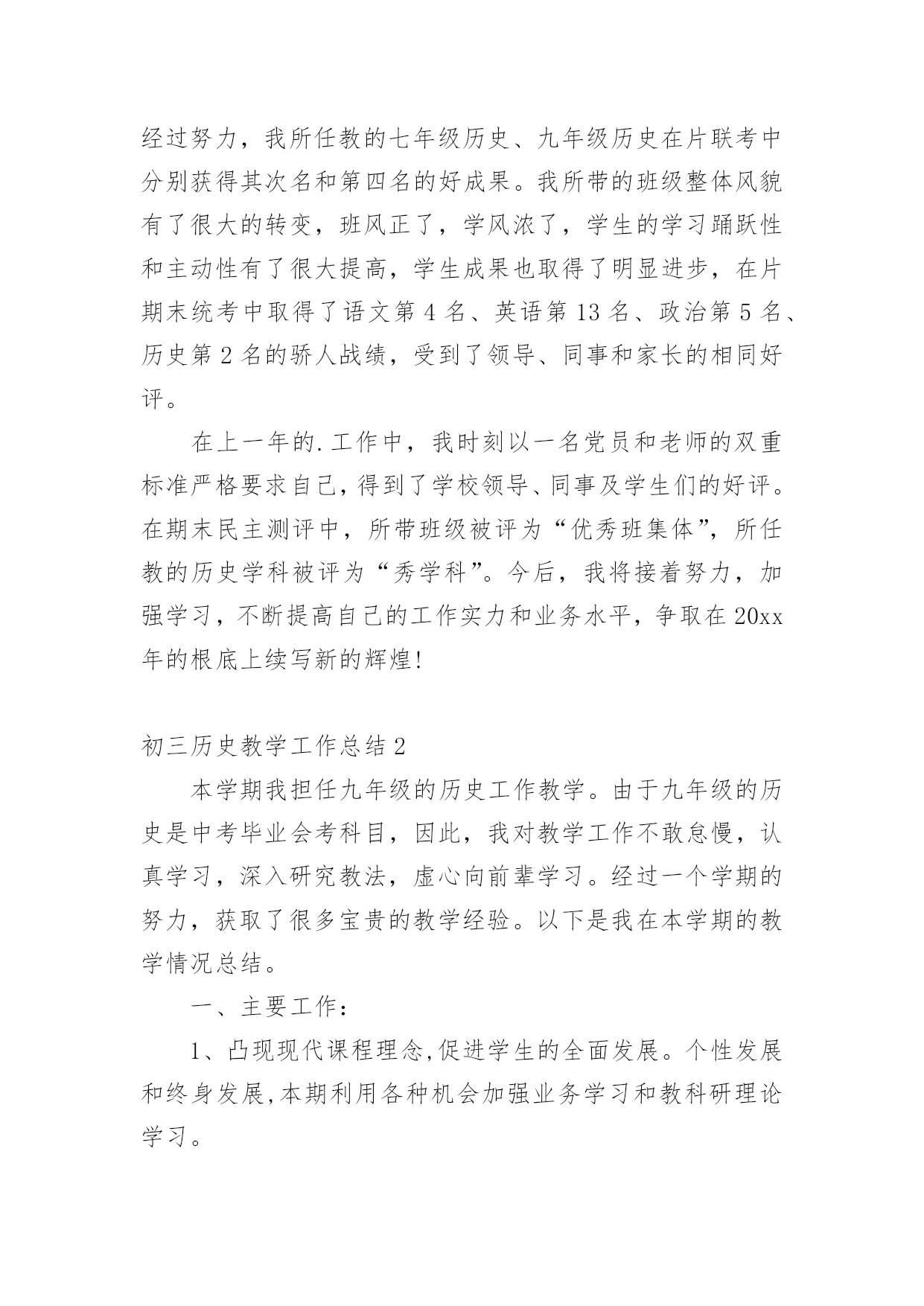 经过努力，我所任教的七年级历史、九年级历史在片联考中分别获得其次名和第四名的好成果。我所带的班级整体风貌有了很大的转变，班风正了，学风浓了，学生的学习踊跃性和主动性有了很大提高，学生成果也取得了明显进步，在片期末统考中取得了语文第 4 名、英语第 13 名、政治第 5 名、历史第 2 名的骄人战绩，受到了领导、同事和家长的相同好评。

在上一年的.工作中，我时刻以一名党员和老师的双重标准严格要求自己，得到了学校领导、同事及学生们的好评。在期末民主测评中，所带班级被评为“优秀班集体”，所任教的历史学科被评为“秀学科”。今后，我将接着努力，加强学习，不断提高自己的工作实力和业务水平，争取在 20xx 年的根底上续写新的辉煌!

初三历史教学工作总结 2

本学期我担任九年级的历史工作教学。由于九年级的历史是中考毕业会考科目，因此，我对教学工作不敢怠慢，认真学习，深入研究教法，虚心向前辈学习。经过一个学期的努力，获取了很多宝贵的教学经验。以下是我在本学期的教学情况总结。

一、主要工作：

1、凸现现代课程理念,促进学生的全面发展。个性发展和终身发展,本期利用各种机会加强业务学习和教科研理论学习。